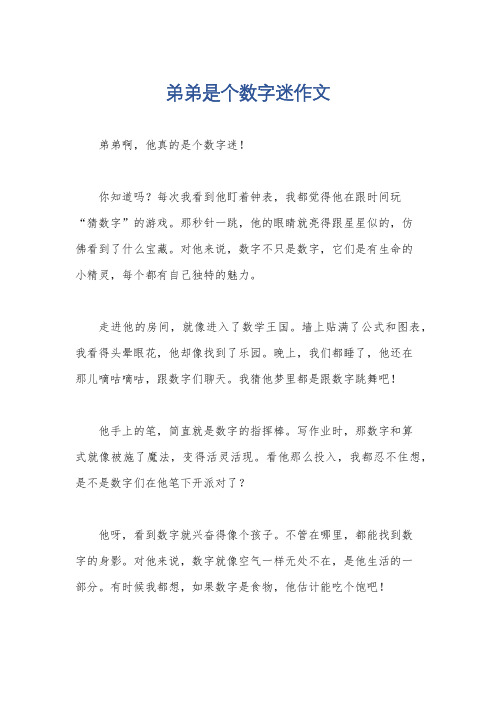 弟弟是个数字迷作文

弟弟啊，他真的是个数字迷！

你知道吗？每次我看到他盯着钟表，我都觉得他在跟时间玩“猜数字”的游戏。那秒针一跳，他的眼睛就亮得跟星星似的，仿佛看到了什么宝藏。对他来说，数字不只是数字，它们是有生命的小精灵，每个都有自己独特的魅力。

走进他的房间，就像进入了数学王国。墙上贴满了公式和图表，我看得头晕眼花，他却像找到了乐园。晚上，我们都睡了，他还在那儿嘀咕嘀咕，跟数字们聊天。我猜他梦里都是跟数字跳舞吧！

他手上的笔，简直就是数字的指挥棒。写作业时，那数字和算式就像被施了魔法，变得活灵活现。看他那么投入，我都忍不住想，是不是数字们在他笔下开派对了？

他呀，看到数字就兴奋得像个孩子。不管在哪里，都能找到数字的身影。对他来说，数字就像空气一样无处不在，是他生活的一部分。有时候我都想，如果数字是食物，他估计能吃个饱吧！